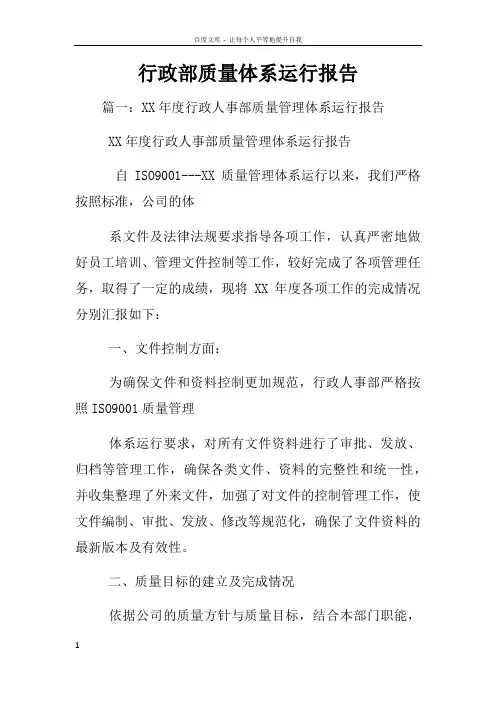 百度文库 - 让每个人平等地提升自我

行政部质量体系运行报告

篇一：XX 年度行政人事部质量管理体系运行报告

XX 年度行政人事部质量管理体系运行报告

自 ISO9001---XX 质量管理体系运行以来，我们严格按照标准，公司的体

系文件及法律法规要求指导各项工作，认真严密地做好员工培训、管理文件控制等工作，较好完成了各项管理任务，取得了一定的成绩，现将 XX 年度各项工作的完成情况分别汇报如下：

一、文件控制方面：

为确保文件和资料控制更加规范，行政人事部严格按照 ISO9001 质量管理

体系运行要求，对所有文件资料进行了审批、发放、归档等管理工作，确保各类文件、资料的完整性和统一性，并收集整理了外来文件，加强了对文件的控制管理工作，使文件编制、审批、发放、修改等规范化，确保了文件资料的最新版本及有效性。

二、质量目标的建立及完成情况

依据公司的质量方针与质量目标，结合本部门职能，

1